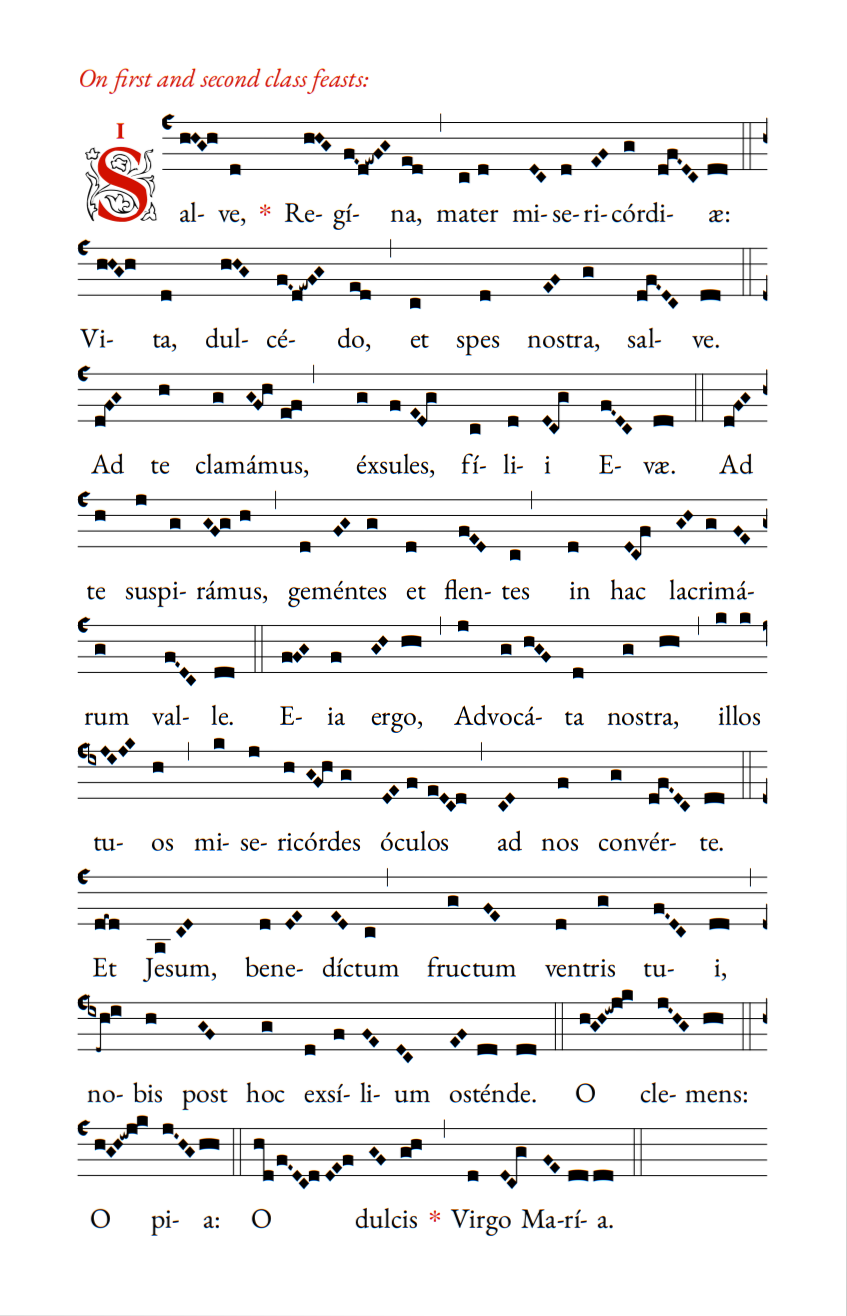 On first and second class feasts:

I

Sal- ve, * Re- gí- na, mater mi- se- ri- córdi- æ:

Vi- ta, dul- cé- do, et spes nostra, sal- ve.

Ad te clamámus, éxsules, fí- li- i E- væ. Ad

te suspi- rámus, geméntes et flen- tes in hac lacrimá-

rum val- le. E- ia ergo, Advocá- ta nostra, illos

tu- os mi- se- ricórdes óculos ad nos convér- te.

Et Jesum, bene- díctum fructum ventris tu- i,

no- bis post hoc exsí- li- um osténde. O cle- mens:

O pi- a: O dulcis * Virgo Ma- rí- a.